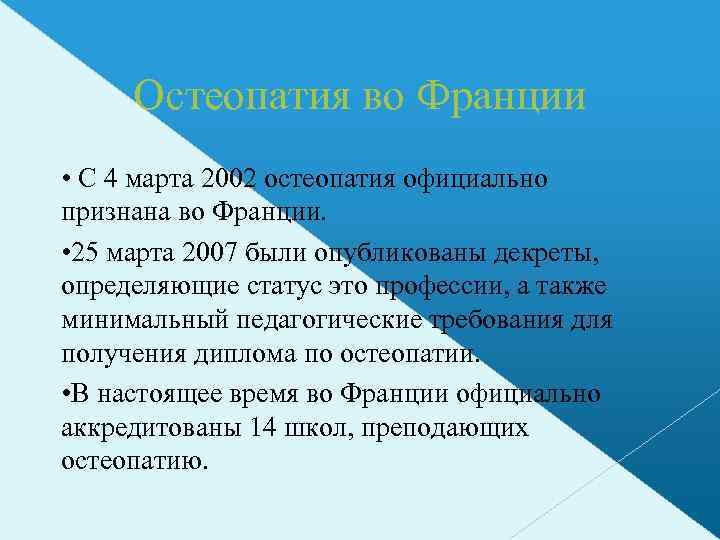 Остеопатия во Франции

• С 4 марта 2002 остеопатия официально признана во Франции.

•25 марта 2007 были опубликованы декреты, определяющие статус это профессии, а также минимальный педагогические требования для получения диплома по остеопатии.

•В настоящее время во Франции официально аккредитованы 14 школ, преподающих остеопатию.